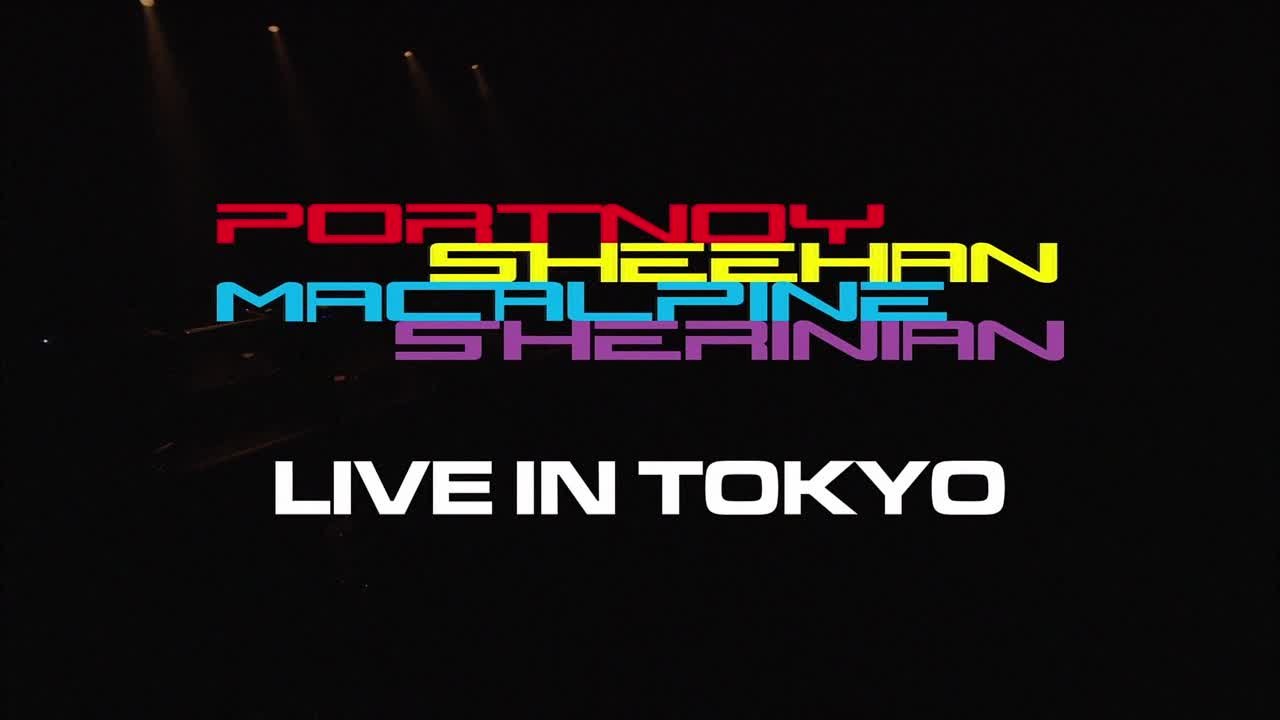 PORTNOY
SHEEHAN
MACALPINE
SHERINIAN

LIVE IN TOKYO